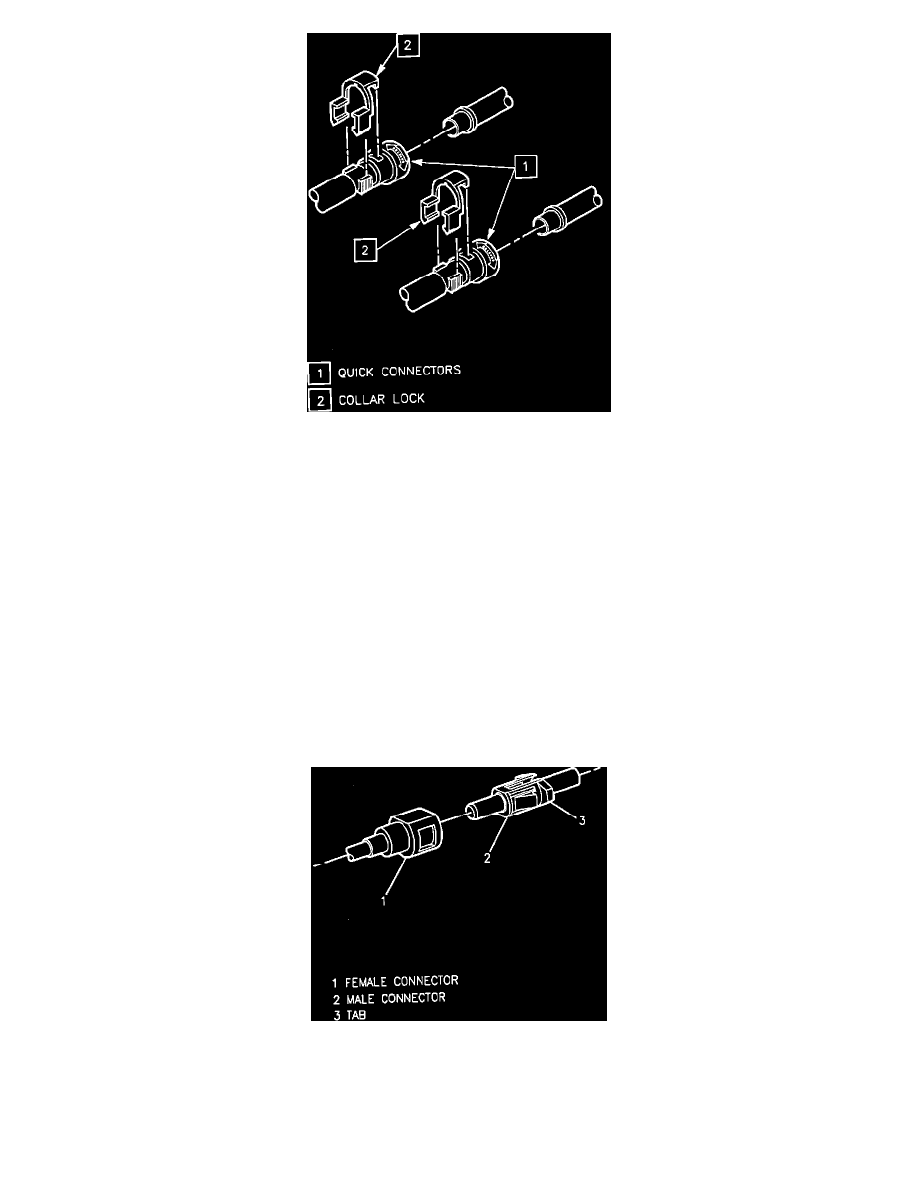 2

1

2

1 QUICK CONNECTORS
2 COLLAR LOCK

3

2

1

1 FEMALE CONNECTOR
2 MALE CONNECTOR
3 TAB